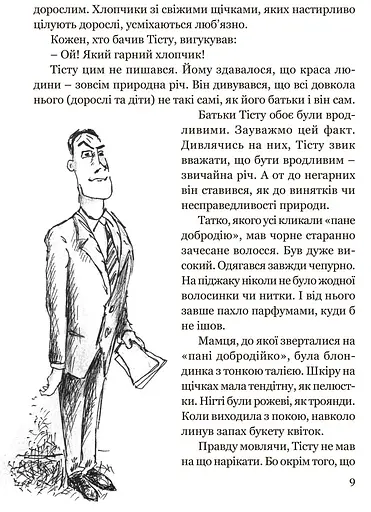 дорослим. Хлопчики зі свіжими щічками, яких настирливо цілують дорослі, усміхаються люб'язно.

Кожен, хто бачив Тісту, вигукував:

– Ой! Який гарний хлопчик!

Тісту цим не пишався. Йому здавалося, що краса людини – зовсім природна річ. Він дивувався, що всі довкола нього (дорослі та діти) не такі самі, як його батьки і він сам.

Батьки Тісту обоє були вродливими. Зауважмо цей факт. Дивлячись на них, Тісту звик вважати, що бути вродливим – звичайна річ. А от до негарних він ставився, як до винятків чи несправедливості природи.

Татко, якого усі кликали «пане добродію», мав чорне старанно зачесане волосся. Був дуже високий. Одягався завжди чепурно. На піджаку ніколи не було жодної волосинки чи нитки. І від нього завше пахло парфумами, куди б не ішов.

Мамця, до якої зверталися на «пані добродійко», була блондинка з тонкою талією. Шкіру на щічках мала тендітну, як пелюстки. Нігті були рожеві, як троянди. Коли виходила з покою, навколо линув запах букету квіток.

Правду мовлячи, Тісту не мав на що нарікати. Бо окрім того, що

9